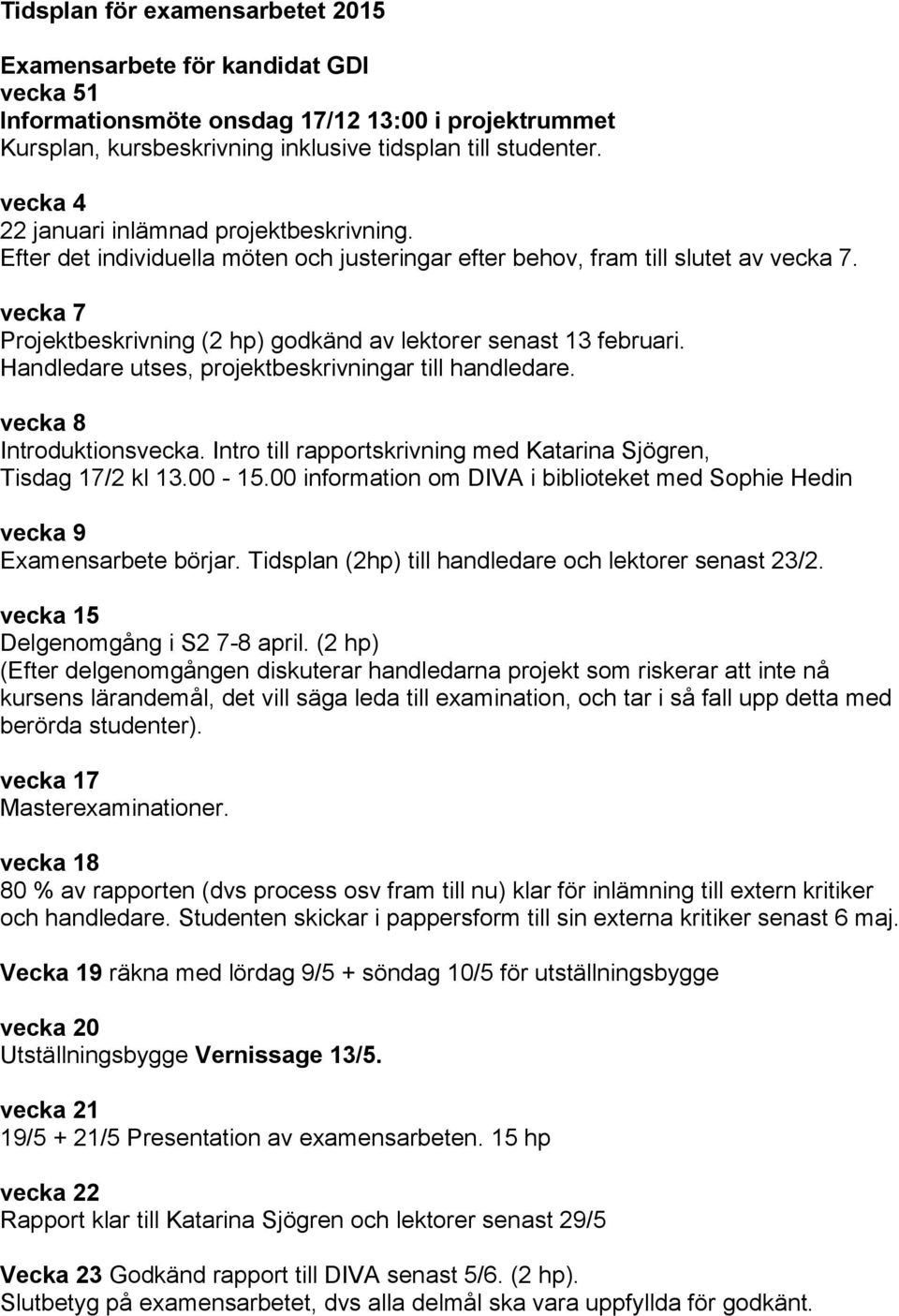 Tidsplan för examensarbetet 2015

Examensarbete för kandidat GDI
vecka 51
Informationsmöte onsdag 17/12 13:00 i projektrummet
Kursplan, kursbeskrivning inklusive tidsplan till studenter.

vecka 4
22 januari inlämnad projektbeskrivning.
Efter det individuella möten och justeringar efter behov, fram till slutet av vecka 7.

vecka 7
Projektbeskrivning (2 hp) godkänd av lektorer senast 13 februari.
Handledare utses, projektbeskrivningar till handledare.

vecka 8
Introduktionsvecka. Intro till rapportskrivning med Katarina Sjögren, Tisdag 17/2 kl 13.00 - 15.00 information om DIVA i biblioteket med Sophie Hedin

vecka 9
Examensarbete börjar. Tidsplan (2hp) till handledare och lektorer senast 23/2.

vecka 15
Delgenomgång i S2 7-8 april. (2 hp)
(Efter delgenomgången diskuterar handledarna projekt som riskerar att inte nå kursens lärandemål, det vill säga leda till examination, och tar i så fall upp detta med berörda studenter).

vecka 17
Masterexaminationer.

vecka 18
80 % av rapporten (dvs process osv fram till nu) klar för inlämning till extern kritiker och handledare. Studenten skickar i pappersform till sin externa kritiker senast 6 maj.

Vecka 19 räkna med lördag 9/5 + söndag 10/5 för utställningsbygge

vecka 20
Utställningsbygge Vernissage 13/5.

vecka 21
19/5 + 21/5 Presentation av examensarbeten. 15 hp

vecka 22
Rapport klar till Katarina Sjögren och lektorer senast 29/5

Vecka 23 Godkänd rapport till DIVA senast 5/6. (2 hp).
Slutbetyg på examensarbetet, dvs alla delmål ska vara uppfyllda för godkänt.